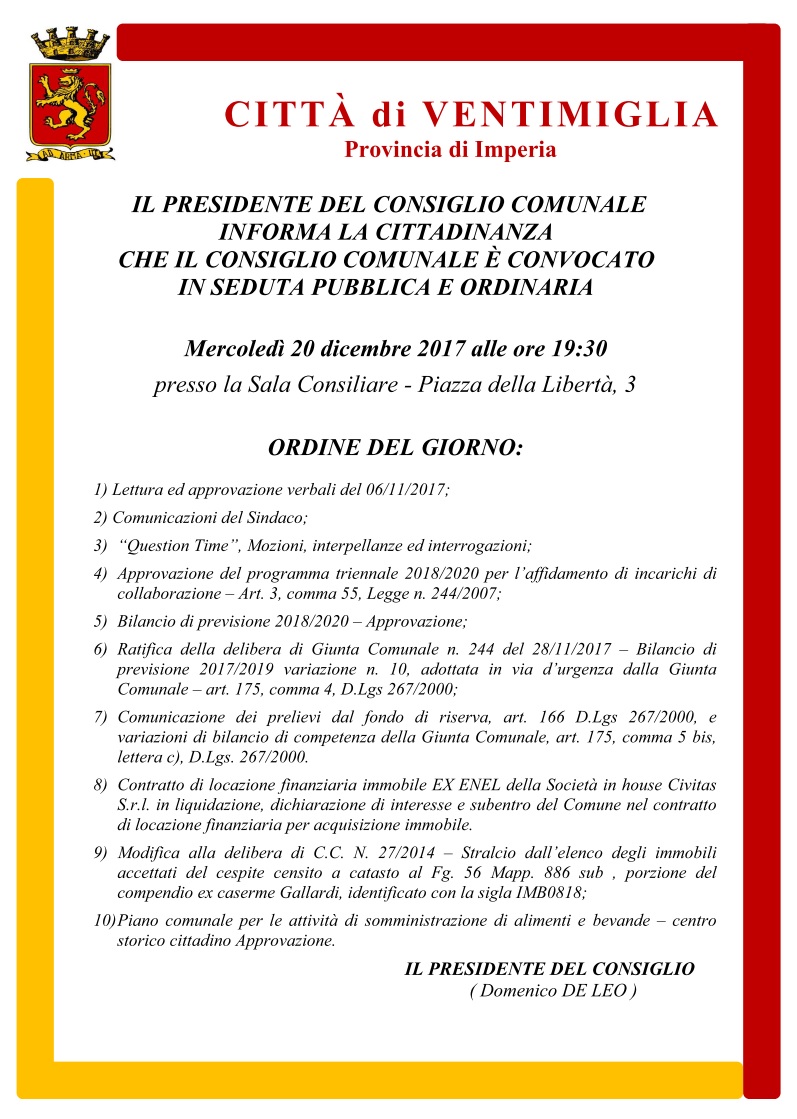 CITTÀ di VENTIMIGLIA
Provincia di Imperia

IL PRESIDENTE DEL CONSIGLIO COMUNALE
INFORMA LA CITTADINANZA
CHE IL CONSIGLIO COMUNALE È CONVOCATO
IN SEDUTA PUBBLICA E ORDINARIA

Mercoledì 20 dicembre 2017 alle ore 19:30
presso la Sala Consiliare - Piazza della Libertà, 3

ORDINE DEL GIORNO:

1) Lettura ed approvazione verbali del 06/11/2017;

2) Comunicazioni del Sindaco;

3) "Question Time", Mozioni, interpellanze ed interrogazioni;

4) Approvazione del programma triennale 2018/2020 per l'affidamento di incarichi di collaborazione – Art. 3, comma 55, Legge n. 244/2007;

5) Bilancio di previsione 2018/2020 – Approvazione;

6) Ratifica della delibera di Giunta Comunale n. 244 del 28/11/2017 – Bilancio di previsione 2017/2019 variazione n. 10, adottata in via d'urgenza dalla Giunta Comunale – art. 175, comma 4, D.Lgs 267/2000;

7) Comunicazione dei prelievi dal fondo di riserva, art. 166 D.Lgs 267/2000, e variazioni di bilancio di competenza della Giunta Comunale, art. 175, comma 5 bis, lettera c), D.Lgs. 267/2000.

8) Contratto di locazione finanziaria immobile EX ENEL della Società in house Civitas S.r.l. in liquidazione, dichiarazione di interesse e subentro del Comune nel contratto di locazione finanziaria per acquisizione immobile.

9) Modifica alla delibera di C.C. N. 27/2014 – Stralcio dall'elenco degli immobili accettati del cespite censito a catasto al Fg. 56 Mapp. 886 sub , porzione del compendio ex caserme Gallardi, identificato con la sigla IMB0818;

10) Piano comunale per le attività di somministrazione di alimenti e bevande – centro storico cittadino Approvazione.

IL PRESIDENTE DEL CONSIGLIO
( Domenico DE LEO )